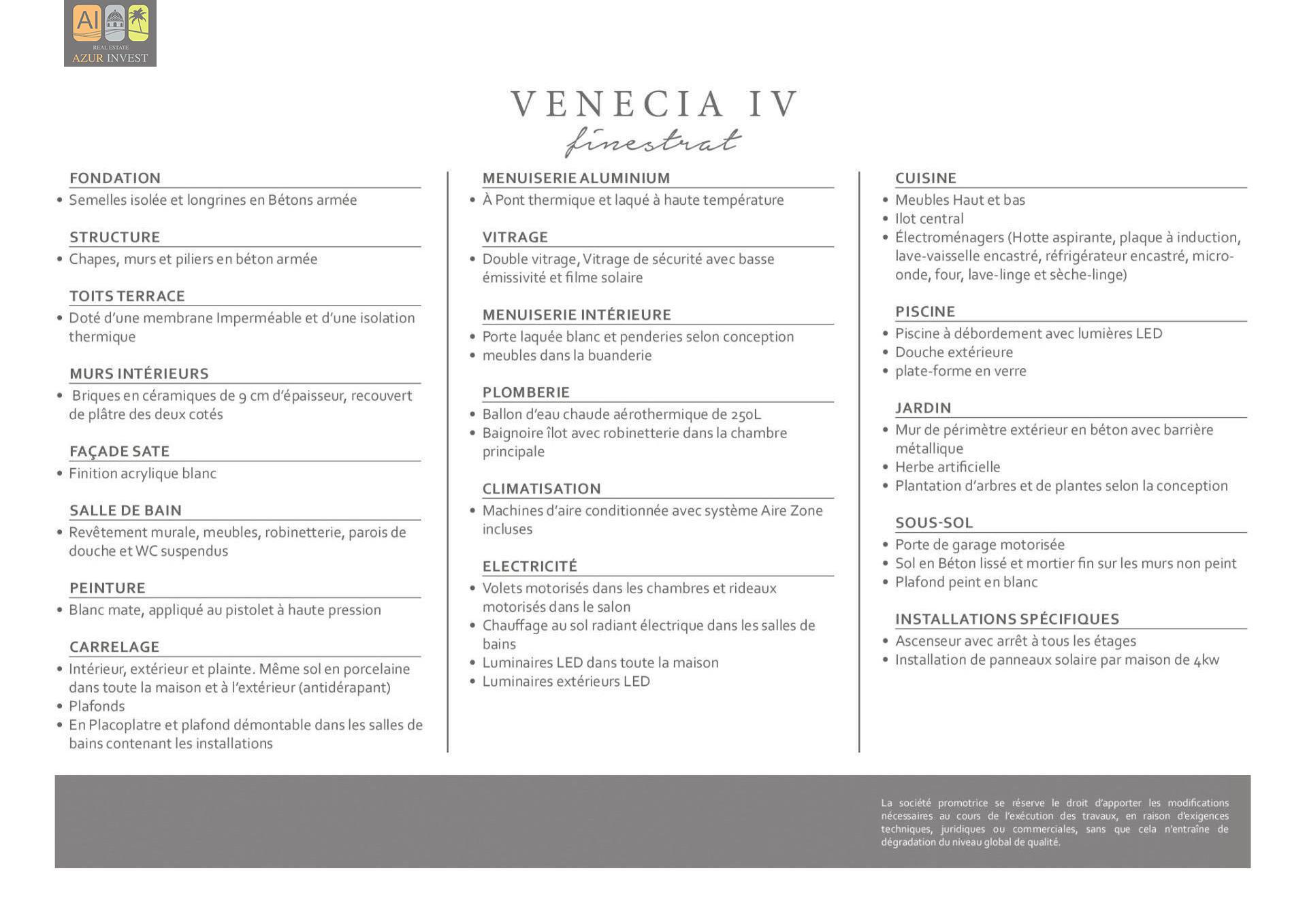 AI
REAL ESTATE
AZUR INVEST

VENECIA IV
finestrat

FONDATION
• Semelles isolée et longrines en Bétons armée

STRUCTURE
• Chapes, murs et piliers en béton armée

TOITS TERRACE
• Doté d'une membrane Imperméable et d'une isolation thermique

MURS INTÉRIEURS
• Briques en céramiques de 9 cm d'épaisseur, recouvert de plâtre des deux cotés

FAÇADE SATE
• Finition acrylique blanc

SALLE DE BAIN
• Revêtement murale, meubles, robinetterie, parois de douche et WC suspendus

PEINTURE
• Blanc mate, appliqué au pistolet à haute pression

CARRELAGE
• Intérieur, extérieur et plainte. Même sol en porcelaine dans toute la maison et à l'extérieur (antidérapant)
• Plafonds
• En Placoplatre et plafond démontable dans les salles de bains contenant les installations

MENUISERIE ALUMINIUM
• À Pont thermique et laqué à haute température

VITRAGE
• Double vitrage, Vitrage de sécurité avec basse émissivité et filme solaire

MENUISERIE INTÉRIEURE
• Porte laquée blanc et penderies selon conception
• meubles dans la buanderie

PLOMBERIE
• Ballon d'eau chaude aérothermique de 250L
• Baignoire îlot avec robinetterie dans la chambre principale

CLIMATISATION
• Machines d'aire conditionnée avec système Aire Zone incluses

ELECTRICITÉ
• Volets motorisés dans les chambres et rideaux motorisés dans le salon
• Chauffage au sol radiant électrique dans les salles de bains
• Luminaires LED dans toute la maison
• Luminaires extérieurs LED

CUISINE
• Meubles Haut et bas
• Ilot central
• Électroménagers (Hotte aspirante, plaque à induction, lave-vaisselle encastré, réfrigérateur encastré, micro-onde, four, lave-linge et sèche-linge)

PISCINE
• Piscine à débordement avec lumières LED
• Douche extérieure
• plate-forme en verre

JARDIN
• Mur de périmètre extérieur en béton avec barrière métallique
• Herbe artificielle
• Plantation d'arbres et de plantes selon la conception

SOUS-SOL
• Porte de garage motorisée
• Sol en Béton lissé et mortier fin sur les murs non peint
• Plafond peint en blanc

INSTALLATIONS SPÉCIFIQUES
• Ascenseur avec arrêt à tous les étages
• Installation de panneaux solaire par maison de 4kw

La société promotrice se réserve le droit d'apporter les modifications nécessaires au cours de l'exécution des travaux, en raison d'exigences techniques, juridiques ou commerciales, sans que cela n'entraîne de dégradation du niveau global de qualité.